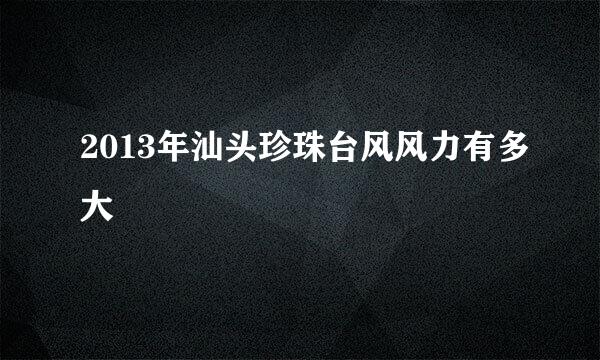 2013年汕头珍珠台风风力有多大